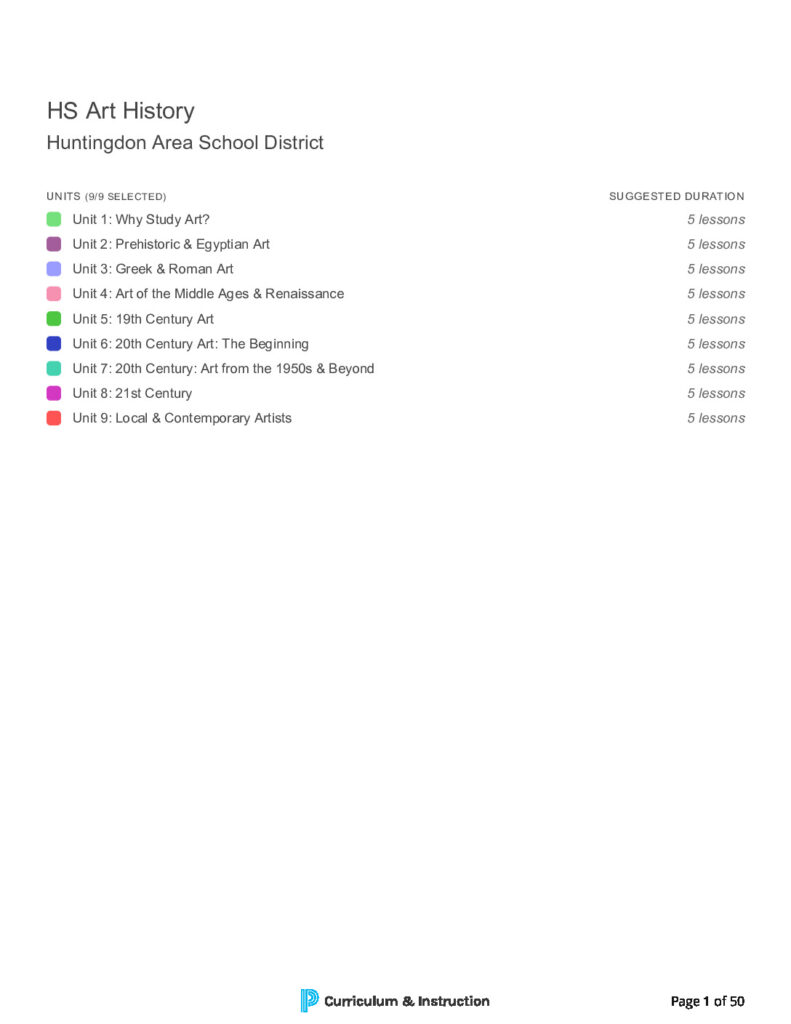 HS Art History
Huntingdon Area School District

| UNITS (9/9 SELECTED) | SUGGESTED DURATION |
|---|---|
| Unit 1: Why Study Art? | 5 lessons |
| Unit 2: Prehistoric & Egyptian Art | 5 lessons |
| Unit 3: Greek & Roman Art | 5 lessons |
| Unit 4: Art of the Middle Ages & Renaissance | 5 lessons |
| Unit 5: 19th Century Art | 5 lessons |
| Unit 6: 20th Century Art: The Beginning | 5 lessons |
| Unit 7: 20th Century: Art from the 1950s & Beyond | 5 lessons |
| Unit 8: 21st Century | 5 lessons |
| Unit 9: Local & Contemporary Artists | 5 lessons |

Curriculum & Instruction

Page 1 of 50